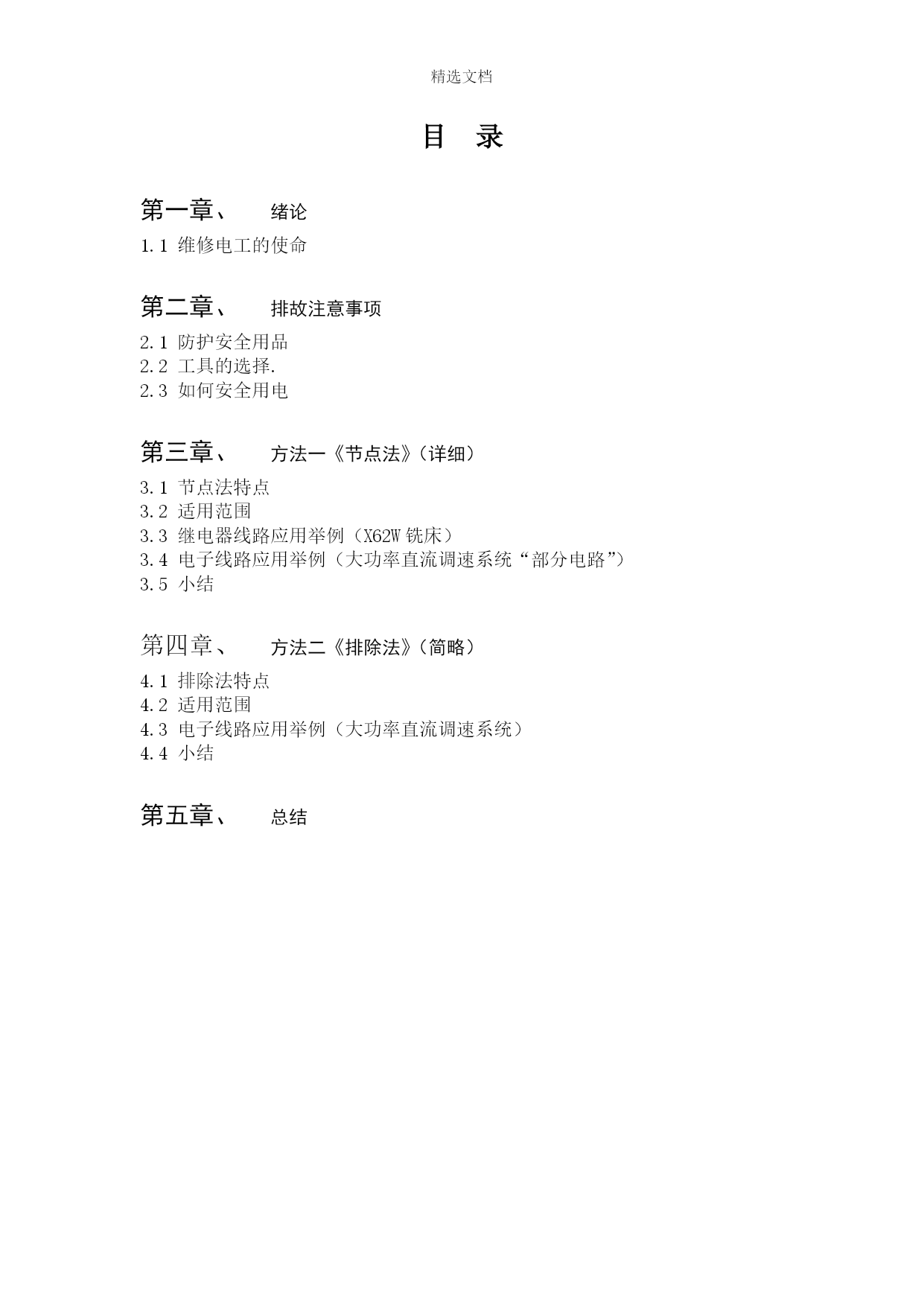 精选文档

目 录

第一章、 绪论

1.1 维修电工的使命

第二章、 排故注意事项

2.1 防护安全用品
2.2 工具的选择.
2.3 如何安全用电

第三章、 方法一《节点法》(详细)

3.1 节点法特点
3.2 适用范围
3.3 继电器线路应用举例（X62W 铣床）
3.4 电子线路应用举例（大功率直流调速系统“部分电路”)
3.5 小结

第四章、 方法二《排除法》(简略)

4.1 排除法特点
4.2 适用范围
4.3 电子线路应用举例（大功率直流调速系统）
4.4 小结

第五章、 总结